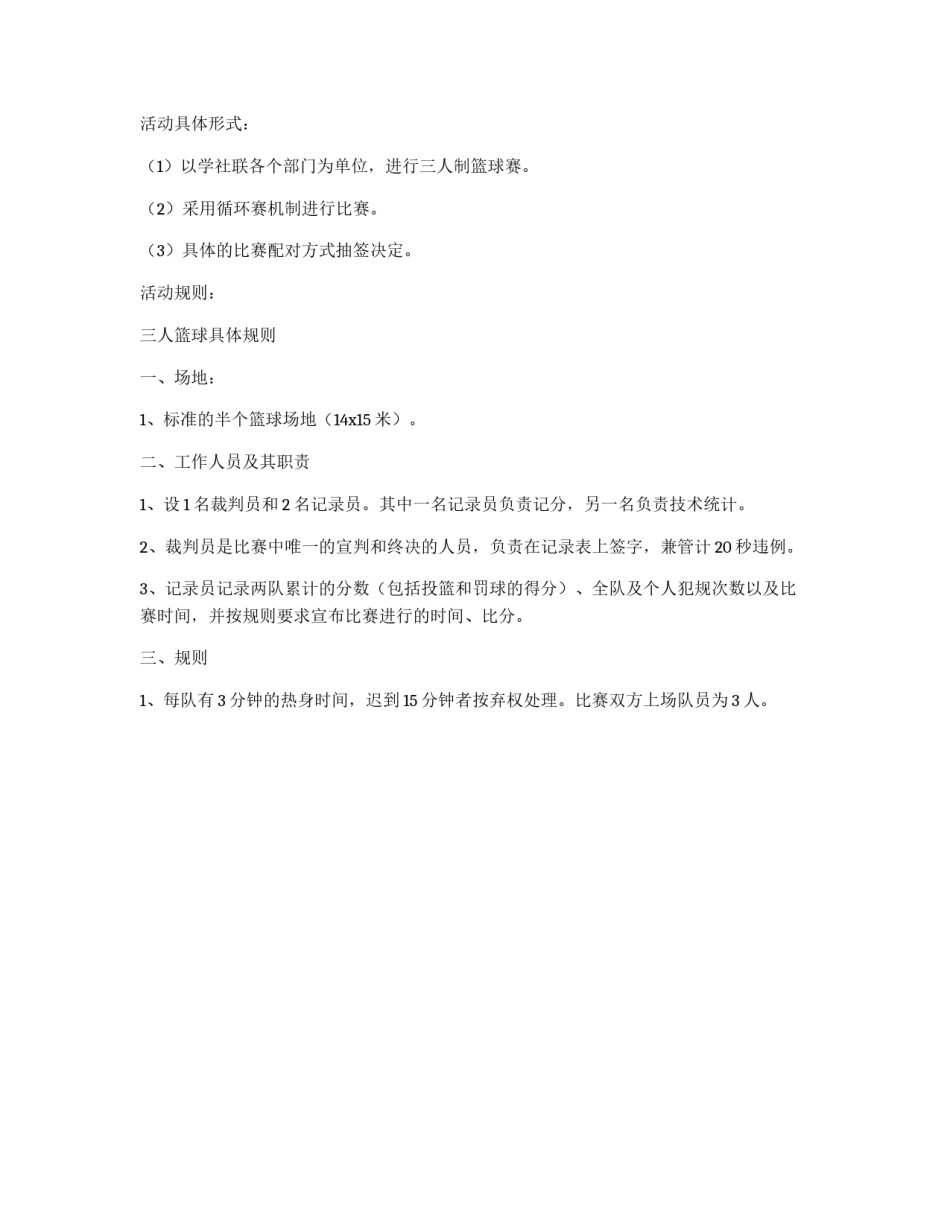 活动具体形式：

（1）以学社联各个部门为单位，进行三人制篮球赛。

（2）采用循环赛机制进行比赛。

（3）具体的比赛配对方式抽签决定。

活动规则：

三人篮球具体规则

一、场地：

1、标准的半个篮球场地（14x15 米）。

二、工作人员及其职责

1、设 1 名裁判员和 2 名记录员。其中一名记录员负责记分，另一名负责技术统计。

2、裁判员是比赛中唯一的宣判和终决的人员，负责在记录表上签字，兼管计 20 秒违例。

3、记录员记录两队累计的分数（包括投篮和罚球的得分）、全队及个人犯规次数以及比赛时间，并按规则要求宣布比赛进行的时间、比分。

三、规则

1、每队有 3 分钟的热身时间，迟到 15 分钟者按弃权处理。比赛双方上场队员为 3 人。